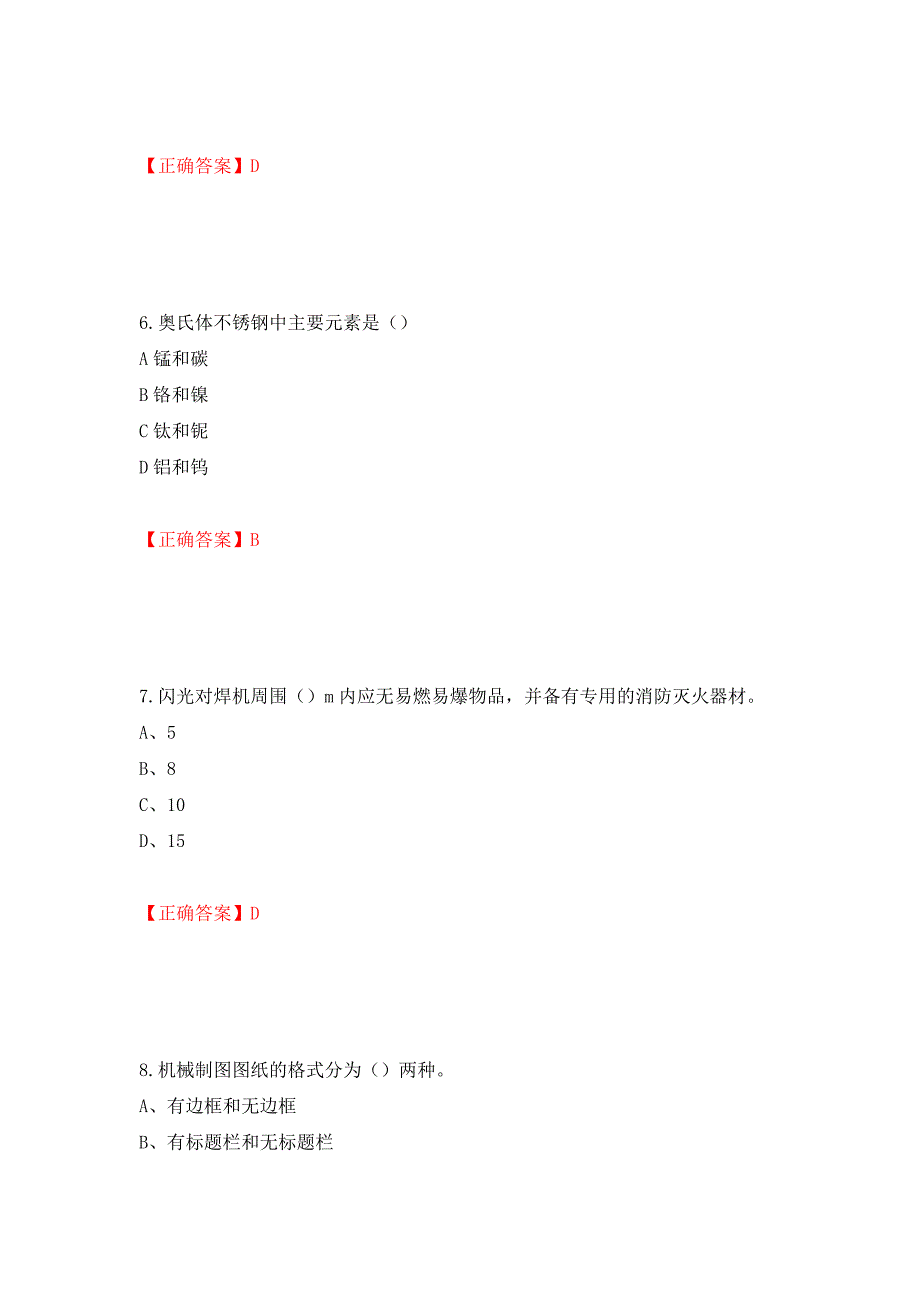 【正确答案】D

6.奥氏体不锈钢中主要元素是（）
A 锰和碳
B 铬和镍
C 钛和铌
D 铝和钨

【正确答案】B

7.闪光对焊机周围（）m 内应无易燃易爆物品，并备有专用的消防灭火器材。
A、5
B、8
C、10
D、15

【正确答案】D

8.机械制图图纸的格式分为（）两种。
A、有边框和无边框
B、有标题栏和无标题栏